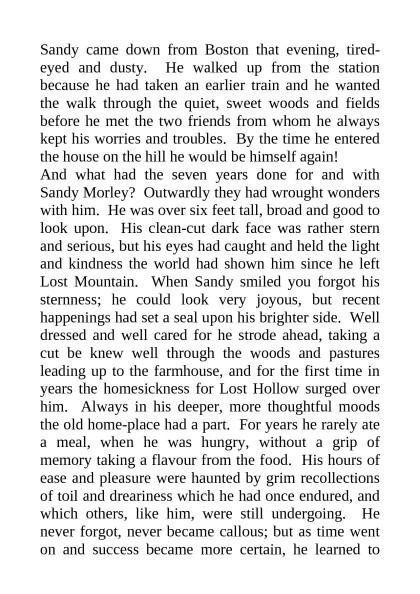 Sandy came down from Boston that evening, tired-eyed and dusty. He walked up from the station because he had taken an earlier train and he wanted the walk through the quiet, sweet woods and fields before he met the two friends from whom he always kept his worries and troubles. By the time he entered the house on the hill he would be himself again!
And what had the seven years done for and with Sandy Morley? Outwardly they had wrought wonders with him. He was over six feet tall, broad and good to look upon. His clean-cut dark face was rather stern and serious, but his eyes had caught and held the light and kindness the world had shown him since he left Lost Mountain. When Sandy smiled you forgot his sternness; he could look very joyous, but recent happenings had set a seal upon his brighter side. Well dressed and well cared for he strode ahead, taking a cut be knew well through the woods and pastures leading up to the farmhouse, and for the first time in years the homesickness for Lost Hollow surged over him. Always in his deeper, more thoughtful moods the old home-place had a part. For years he rarely ate a meal, when he was hungry, without a grip of memory taking a flavour from the food. His hours of ease and pleasure were haunted by grim recollections of toil and dreariness which he had once endured, and which others, like him, were still undergoing. He never forgot, never became callous; but as time went on and success became more certain, he learned to